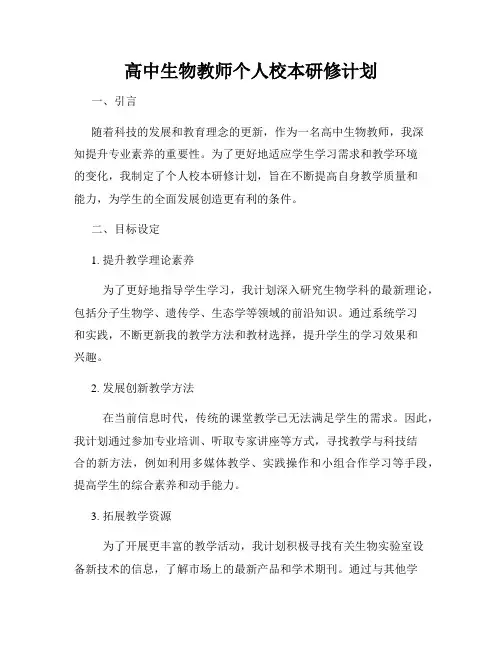 高中生物教师个人校本研修计划

一、引言

随着科技的发展和教育理念的更新，作为一名高中生物教师，我深知提升专业素养的重要性。为了更好地适应学生学习需求和教学环境的变化，我制定了个人校本研修计划，旨在不断提高自身教学质量和能力，为学生的全面发展创造更有利的条件。

二、目标设定

1. 提升教学理论素养

为了更好地指导学生学习，我计划深入研究生物学科的最新理论，包括分子生物学、遗传学、生态学等领域的前沿知识。通过系统学习和实践，不断更新我的教学方法和教材选择，提升学生的学习效果和兴趣。

2. 发展创新教学方法

在当前信息时代，传统的课堂教学已无法满足学生的需求。因此，我计划通过参加专业培训、听取专家讲座等方式，寻找教学与科技结合的新方法，例如利用多媒体教学、实践操作和小组合作学习等手段，提高学生的综合素养和动手能力。

3. 拓展教学资源

为了开展更丰富的教学活动，我计划积极寻找有关生物实验室设备新技术的信息，了解市场上的最新产品和学术期刊。通过与其他学